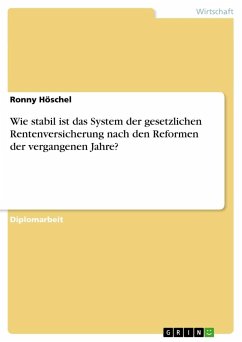 Wirtschaft

Ronny Höschel

Wie stabil ist das System der gesetzlichen Rentenversicherung nach den Reformen der vergangenen Jahre?

Diplomarbeit

GRIN